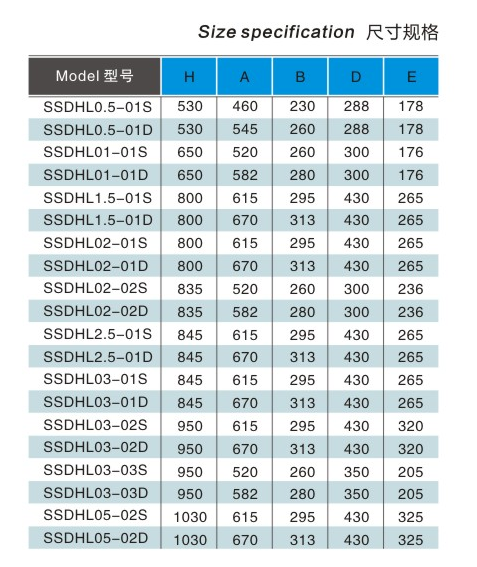 Size specification 尺寸规格

| Model 型号 | H | A | B | D | E |
|---|---|---|---|---|---|
| SSDHL0.5-01S | 530 | 460 | 230 | 288 | 178 |
| SSDHL0.5-01D | 530 | 545 | 260 | 288 | 178 |
| SSDHL01-01S | 650 | 520 | 260 | 300 | 176 |
| SSDHL01-01D | 650 | 582 | 280 | 300 | 176 |
| SSDHL1.5-01S | 800 | 615 | 295 | 430 | 265 |
| SSDHL1.5-01D | 800 | 670 | 313 | 430 | 265 |
| SSDHL02-01S | 800 | 615 | 295 | 430 | 265 |
| SSDHL02-01D | 800 | 670 | 313 | 430 | 265 |
| SSDHL02-02S | 835 | 520 | 260 | 300 | 236 |
| SSDHL02-02D | 835 | 582 | 280 | 300 | 236 |
| SSDHL2.5-01S | 845 | 615 | 295 | 430 | 265 |
| SSDHL2.5-01D | 845 | 670 | 313 | 430 | 265 |
| SSDHL03-01S | 845 | 615 | 295 | 430 | 265 |
| SSDHL03-01D | 845 | 670 | 313 | 430 | 265 |
| SSDHL03-02S | 950 | 615 | 295 | 430 | 320 |
| SSDHL03-02D | 950 | 670 | 313 | 430 | 320 |
| SSDHL03-03S | 950 | 520 | 260 | 350 | 205 |
| SSDHL03-03D | 950 | 582 | 280 | 350 | 205 |
| SSDHL05-02S | 1030 | 615 | 295 | 430 | 325 |
| SSDHL05-02D | 1030 | 670 | 313 | 430 | 325 |